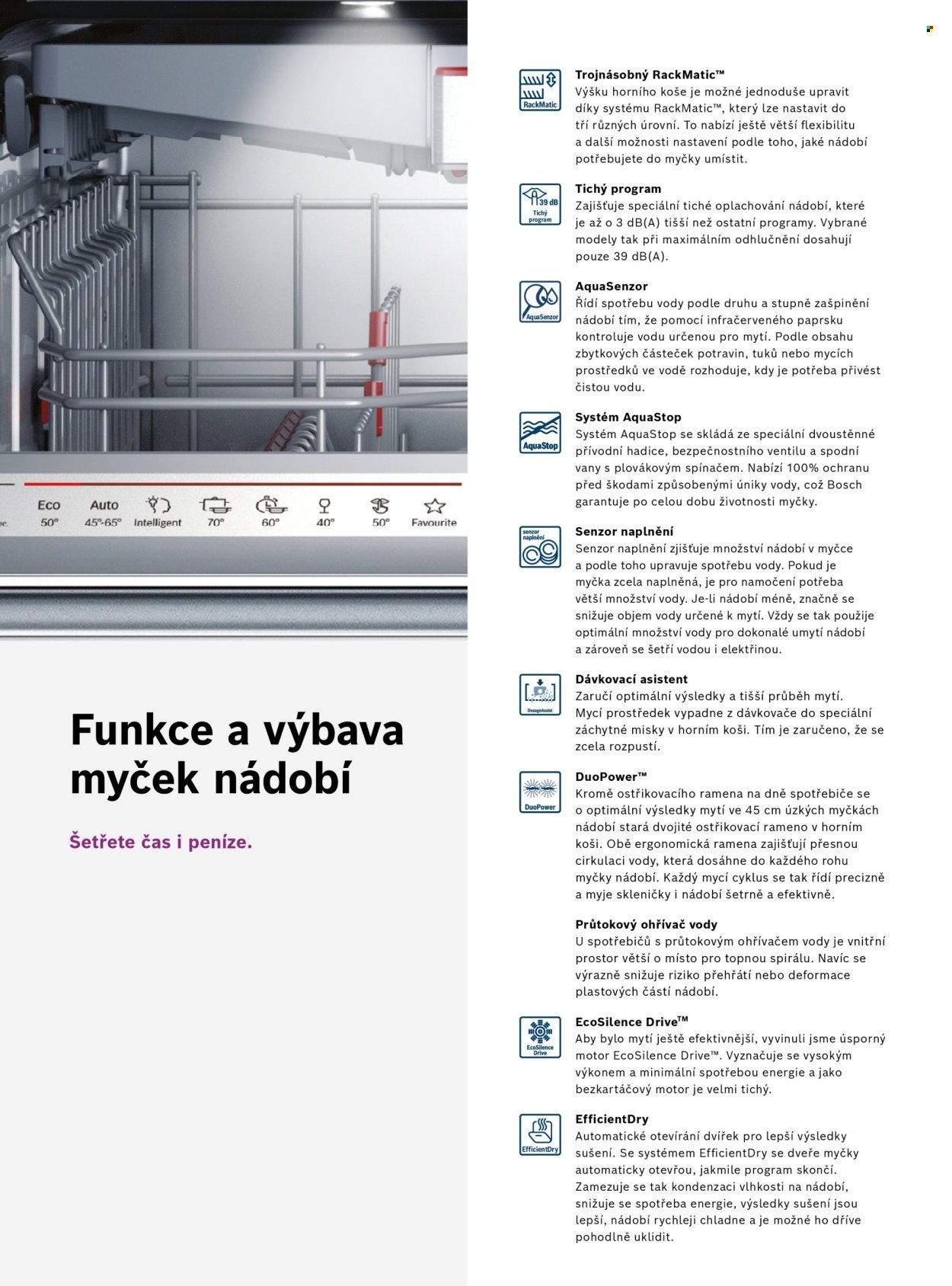 Eco
50°

Auto
45°-65°

Intelligent

70°

60°

40°

50°

Favourite

Funkce a výbava myček nádobí

Šetřete čas i peníze.

RackMatic

Trojnásobný RackMatic™
Výšku horního koše je možné jednoduše upravit díky systému RackMatic™, který lze nastavit do tří různých úrovní. To nabízí ještě větší flexibilitu a další možnosti nastavení podle toho, jaké nádobí potřebujete do myčky umístit.

39 dB
Tichý program

Tichý program
Zajišťuje speciální tiché oplachování nádobí, které je až o 3 dB(A) tišší než ostatní programy. Vybrané modely tak při maximálním odhlučnění dosahují pouze 39 dB(A).

AquaSenzor

AquaSenzor
Řídí spotřebu vody podle druhu a stupně zašpinění nádobí tím, že pomocí infračerveného paprsku kontroluje vodu určenou pro mytí. Podle obsahu zbytkových částeček potravin, tuků nebo mycích prostředků ve vodě rozhoduje, kdy je potřeba přivést čistou vodu.

AquaStop

Systém AquaStop
Systém AquaStop se skládá ze speciální dvoustěnné přívodní hadice, bezpečnostního ventilu a spodní vany s plovákovým spínačem. Nabízí 100% ochranu před škodami způsobenými úniky vody, což Bosch garantuje po celou dobu životnosti myčky.

senzor naplnění

Senzor naplnění
Senzor naplnění zjišťuje množství nádobí v myčce a podle toho upravuje spotřebu vody. Pokud je myčka zcela naplněná, je pro namočení potřeba větší množství vody. Je-li nádobí méně, značně se snižuje objem vody určené k mytí. Vždy se tak použije optimální množství vody pro dokonalé umytí nádobí a zároveň se šetří vodou i elektřinou.

DosageAssist

Dávkovací asistent
Zaručí optimální výsledky a tišší průběh mytí. Mycí prostředek vypadne z dávkovače do speciální záchytné misky v horním koši. Tím je zaručeno, že se zcela rozpustí.

DuoPower

DuoPower™
Kromě ostřikovacího ramena na dně spotřebiče se o optimální výsledky mytí ve 45 cm úzkých myčkách nádobí stará dvojité ostřikovací rameno v horním koši. Obě ergonomická ramena zajišťují přesnou cirkulaci vody, která dosáhne do každého rohu myčky nádobí. Každý mycí cyklus se tak řídí precizně a myje skleničky i nádobí šetrně a efektivně.

Průtokový ohřívač vody
U spotřebičů s průtokovým ohřívačem vody je vnitřní prostor větší o místo pro topnou spirálu. Navíc se výrazně snižuje riziko přehřátí nebo deformace plastových částí nádobí.

EcoSilence Drive

EcoSilence Drive™
Aby bylo mytí ještě efektivnější, vyvinuli jsme úsporný motor EcoSilence Drive™. Vyznačuje se vysokým výkonem a minimální spotřebou energie a jako bezkartáčový motor je velmi tichý.

EfficientDry

EfficientDry
Automatické otevírání dvířek pro lepší výsledky sušení. Se systémem EfficientDry se dveře myčky automaticky otevřou, jakmile program skončí. Zamezuje se tak kondenzaci vlhkosti na nádobí, snižuje se spotřeba energie, výsledky sušení jsou lepší, nádobí rychleji chladne a je možné ho dříve pohodlně uklidit.